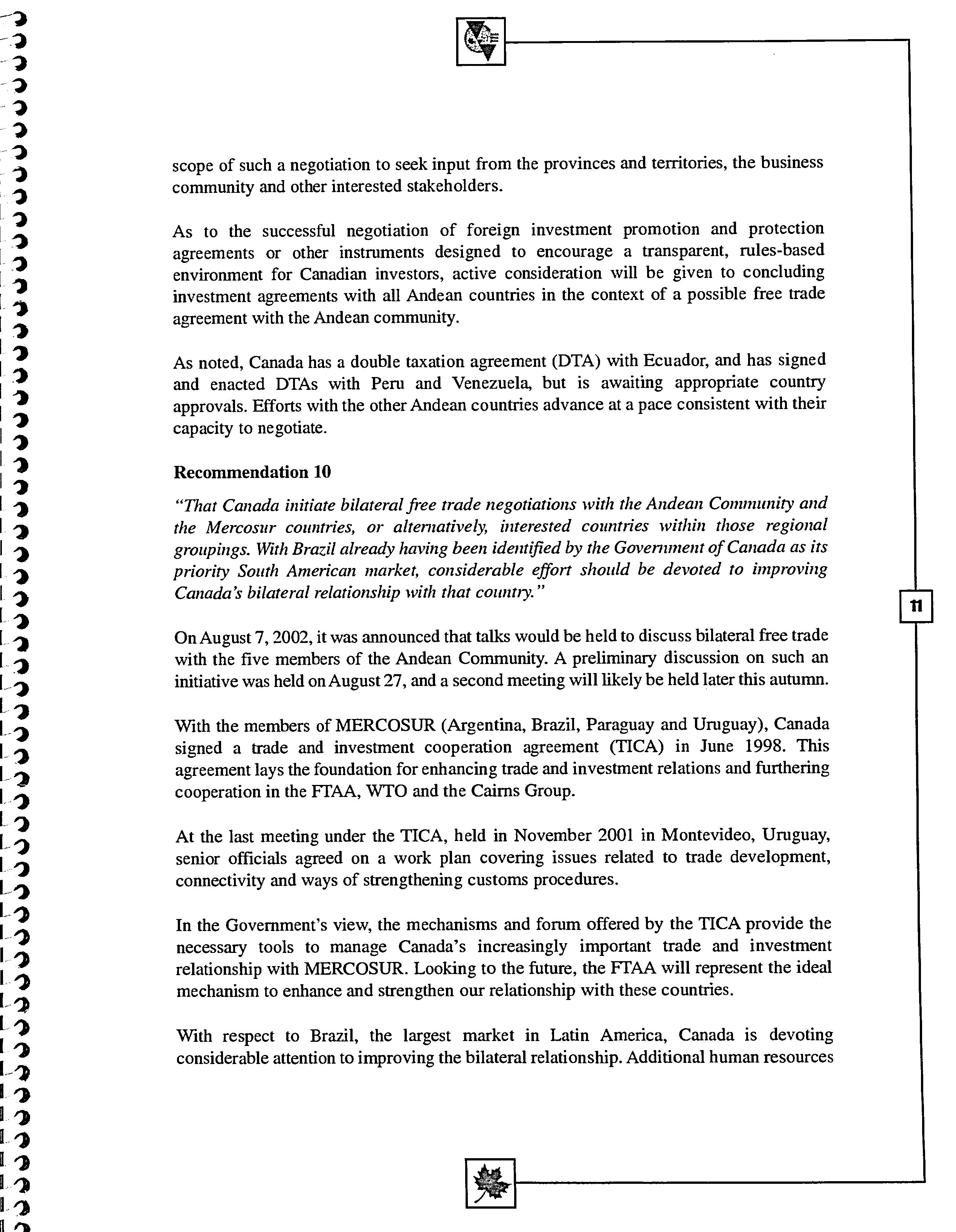 scope of such a negotiation to seek input from the provinces and territories, the business community and other interested stakeholders.

As to the successful negotiation of foreign investment promotion and protection agreements or other instruments designed to encourage a transparent, rules-based environment for Canadian investors, active consideration will be given to concluding investment agreements with all Andean countries in the context of a possible free trade agreement with the Andean community.

As noted, Canada has a double taxation agreement (DTA) with Ecuador, and has signed and enacted DTAs with Peru and Venezuela, but is awaiting appropriate country approvals. Efforts with the other Andean countries advance at a pace consistent with their capacity to negotiate.

Recommendation 10

"That Canada initiate bilateral free trade negotiations with the Andean Community and the Mercosur countries, or alternatively, interested countries within those regional groupings. With Brazil already having been identified by the Government of Canada as its priority South American market, considerable effort should be devoted to improving Canada's bilateral relationship with that country."

11

On August 7, 2002, it was announced that talks would be held to discuss bilateral free trade with the five members of the Andean Community. A preliminary discussion on such an initiative was held on August 27, and a second meeting will likely be held later this autumn.

With the members of MERCOSUR (Argentina, Brazil, Paraguay and Uruguay), Canada signed a trade and investment cooperation agreement (TICA) in June 1998. This agreement lays the foundation for enhancing trade and investment relations and furthering cooperation in the FTAA, WTO and the Cairns Group.

At the last meeting under the TICA, held in November 2001 in Montevideo, Uruguay, senior officials agreed on a work plan covering issues related to trade development, connectivity and ways of strengthening customs procedures.

In the Government's view, the mechanisms and forum offered by the TICA provide the necessary tools to manage Canada's increasingly important trade and investment relationship with MERCOSUR. Looking to the future, the FTAA will represent the ideal mechanism to enhance and strengthen our relationship with these countries.

With respect to Brazil, the largest market in Latin America, Canada is devoting considerable attention to improving the bilateral relationship. Additional human resources